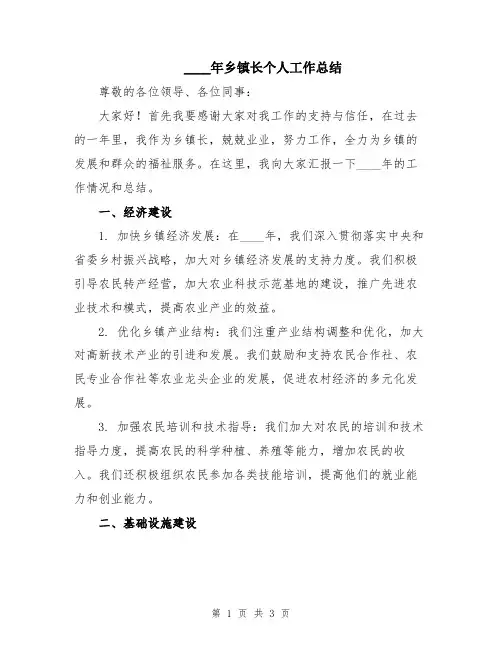 ____年乡镇长个人工作总结

尊敬的各位领导、各位同事：

大家好！首先我要感谢大家对我工作的支持与信任，在过去的一年里，我作为乡镇长，兢兢业业，努力工作，全力为乡镇的发展和群众的福祉服务。在这里，我向大家汇报一下____年的工作情况和总结。

一、经济建设

1. 加快乡镇经济发展：在____年，我们深入贯彻落实中央和省委乡村振兴战略，加大对乡镇经济发展的支持力度。我们积极引导农民转产经营，加大农业科技示范基地的建设，推广先进农业技术和模式，提高农业产业的效益。

2. 优化乡镇产业结构：我们注重产业结构调整和优化，加大对高新技术产业的引进和发展。我们鼓励和支持农民合作社、农民专业合作社等农业龙头企业的发展，促进农村经济的多元化发展。

3. 加强农民培训和技术指导：我们加大对农民的培训和技术指导力度，提高农民的科学种植、养殖等能力，增加农民的收入。我们还积极组织农民参加各类技能培训，提高他们的就业能力和创业能力。

二、基础设施建设

第 1 页 共 3 页